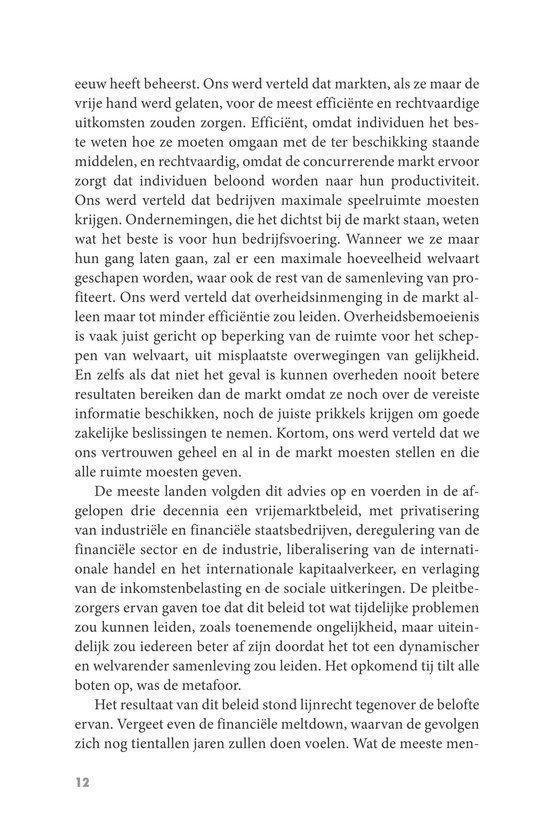 eeuw heeft beheerst. Ons werd verteld dat markten, als ze maar de vrije hand werd gelaten, voor de meest efficiënte en rechtvaardige uitkomsten zouden zorgen. Efficiënt, omdat individuen het beste weten hoe ze moeten omgaan met de ter beschikking staande middelen, en rechtvaardig, omdat de concurrerende markt ervoor zorgt dat individuen beloond worden naar hun productiviteit. Ons werd verteld dat bedrijven maximale speelruimte moesten krijgen. Ondernemingen, die het dichtst bij de markt staan, weten wat het beste is voor hun bedrijfsvoering. Wanneer we ze maar hun gang laten gaan, zal er een maximale hoeveelheid welvaart geschapen worden, waar ook de rest van de samenleving van profiteert. Ons werd verteld dat overheidsinmenging in de markt alleen maar tot minder efficiëntie zou leiden. Overheidsbemoeienis is vaak juist gericht op beperking van de ruimte voor het scheppen van welvaart, uit misplaatste overwegingen van gelijkheid. En zelfs als dat niet het geval is kunnen overheden nooit betere resultaten bereiken dan de markt omdat ze noch over de vereiste informatie beschikken, noch de juiste prikkels krijgen om goede zakelijke beslissingen te nemen. Kortom, ons werd verteld dat we ons vertrouwen geheel en al in de markt moesten stellen en die alle ruimte moesten geven.

De meeste landen volgden dit advies op en voerden in de afgelopen drie decennia een vrijemarktbeleid, met privatisering van industriële en financiële staatsbedrijven, deregulering van de financiële sector en de industrie, liberalisering van de internationale handel en het internationale kapitaalverkeer, en verlaging van de inkomstenbelasting en de sociale uitkeringen. De pleitbezorgers ervan gaven toe dat dit beleid tot wat tijdelijke problemen zou kunnen leiden, zoals toenemende ongelijkheid, maar uiteindelijk zou iedereen beter af zijn doordat het tot een dynamischer en welvarender samenleving zou leiden. Het opkomend tij tilt alle boten op, was de metafoor.

Het resultaat van dit beleid stond lijnrecht tegenover de belofte ervan. Vergeet even de financiële meltdown, waarvan de gevolgen zich nog tientallen jaren zullen doen voelen. Wat de meeste men-

12